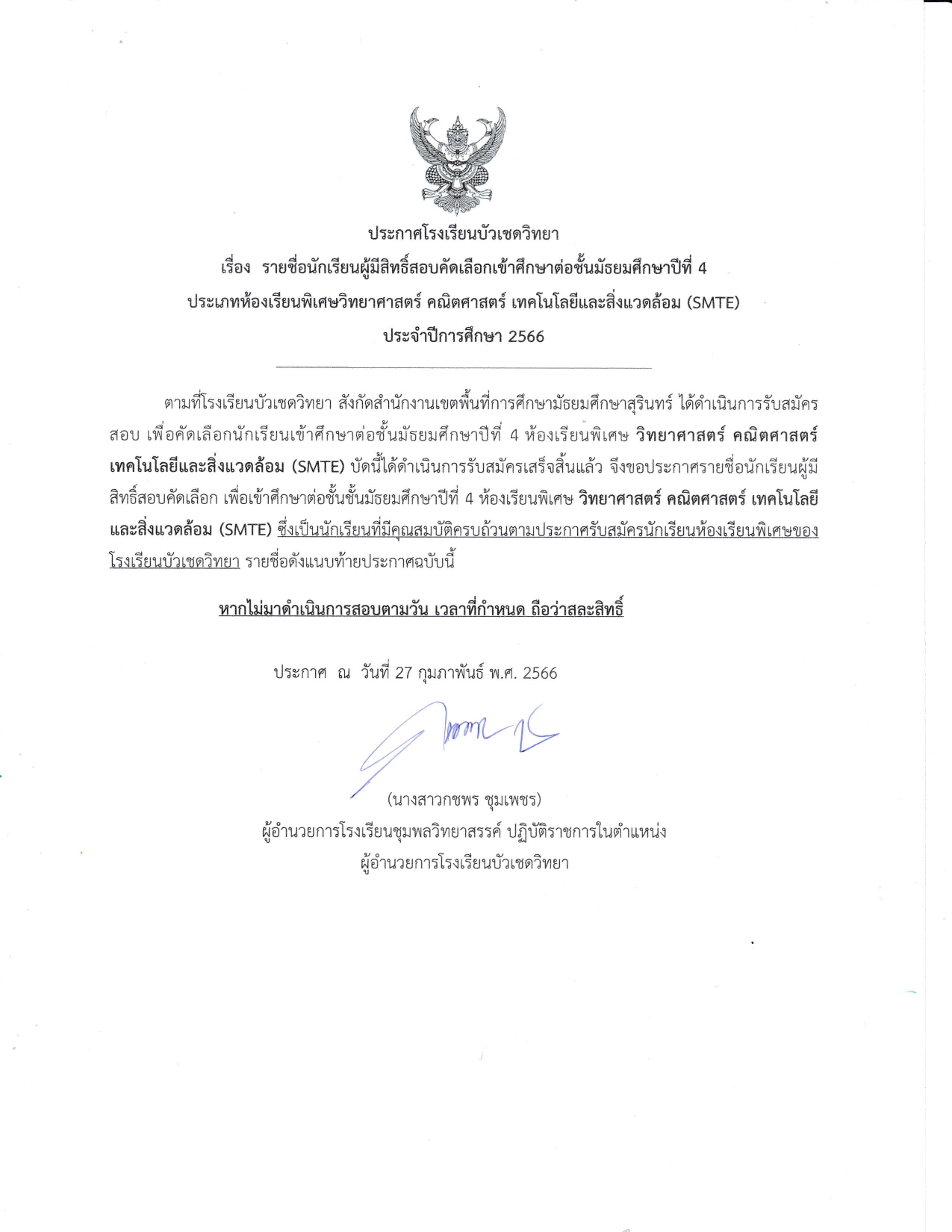 ประกาศโรงเรียนบัวเชดวิทยา

เรื่อง รายชื่อนักเรียนผู้มีสิทธิ์สอบคัดเลือกเข้าศึกษาต่อชั้นมัธยมศึกษาปีที่ 4

ประเภทห้องเรียนพิเศษวิทยาศาสตร์ คณิตศาสตร์ เทคโนโลยีและสิ่งแวดล้อม (SMTE)

ประจำปีการศึกษา 2566

ตามที่โรงเรียนบัวเชดวิทยา สังกัดสำนักงานเขตพื้นที่การศึกษามัธยมศึกษาสุรินทร์ ได้ดำเนินการรับสมัครสอบ เพื่อคัดเลือกนักเรียนเข้าศึกษาต่อชั้นมัธยมศึกษาปีที่ 4 ห้องเรียนพิเศษ วิทยาศาสตร์ คณิตศาสตร์ เทคโนโลยีและสิ่งแวดล้อม (SMTE) บัดนี้ได้ดำเนินการรับสมัครเสร็จสิ้นแล้ว จึงขอประกาศรายชื่อนักเรียนผู้มีสิทธิ์สอบคัดเลือก เพื่อเข้าศึกษาต่อชั้นชั้นมัธยมศึกษาปีที่ 4 ห้องเรียนพิเศษ วิทยาศาสตร์ คณิตศาสตร์ เทคโนโลยีและสิ่งแวดล้อม (SMTE) ซึ่งเป็นนักเรียนที่มีคุณสมบัติครบถ้วนตามประกาศรับสมัครนักเรียนห้องเรียนพิเศษของโรงเรียนบัวเชดวิทยา รายชื่อดังแนบท้ายประกาศฉบับนี้

หากไม่มาดำเนินการสอบตามวัน เวลาที่กำหนด ถือว่าสละสิทธิ์

ประกาศ ณ วันที่ 27 กุมภาพันธ์ พ.ศ. 2566

(นางสาวกชพร ชุมเพชร)
ผู้อำนวยการโรงเรียนชุมพลวิทยาสรรค์ ปฏิบัติราชการในตำแหน่ง
ผู้อำนวยการโรงเรียนบัวเชดวิทยา